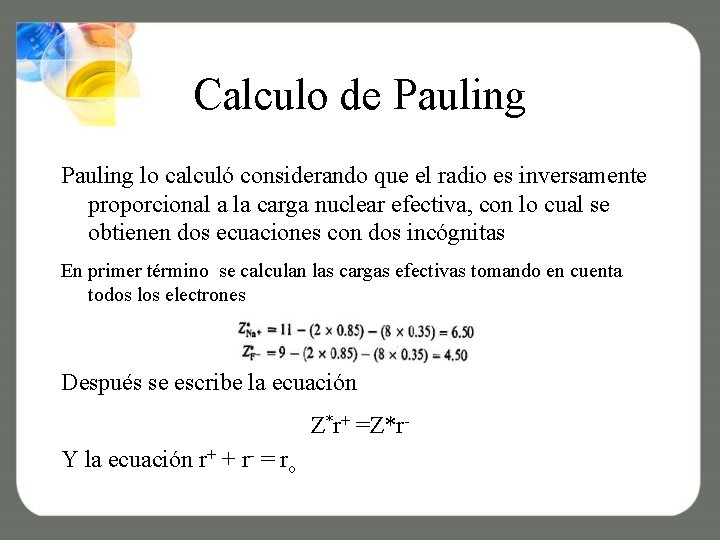 Calculo de Pauling

Pauling lo calculó considerando que el radio es inversamente proporcional a la carga nuclear efectiva, con lo cual se obtienen dos ecuaciones con dos incógnitas

En primer término se calculan las cargas efectivas tomando en cuenta todos los electrones

$Z^*_{Na^+} = 11 - (2 \times 0.85) - (8 \times 0.35) = 6.50$
$Z^*_{F^-} = 9 - (2 \times 0.85) - (8 \times 0.35) = 4.50$

Después se escribe la ecuación

$Z^*r^+ = Z^*r^-$

Y la ecuación $r^+ + r^- = r_o$